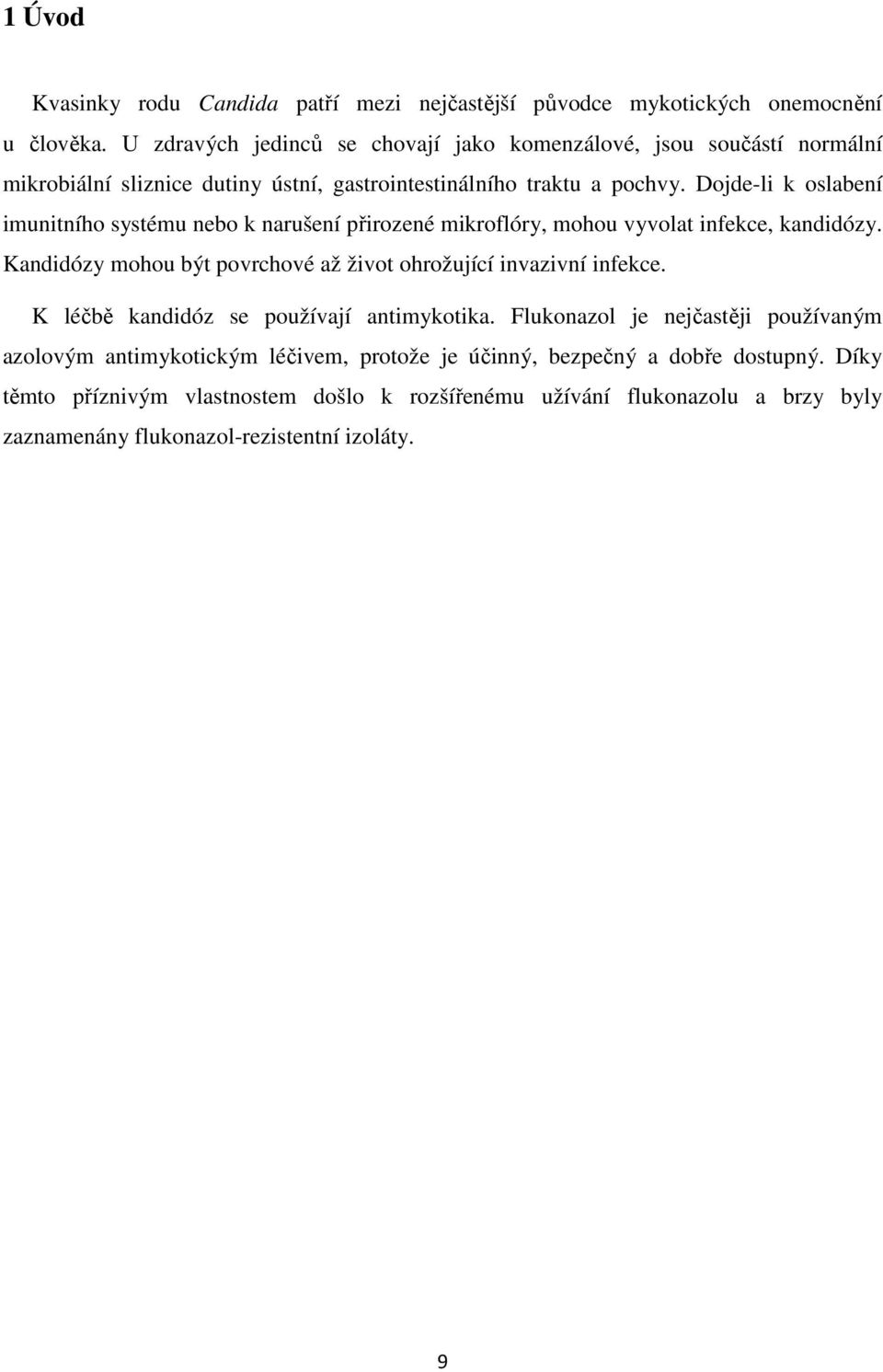 1 Úvod

Kvasinky rodu Candida patří mezi nejčastější původce mykotických onemocnění u člověka. U zdravých jedinců se chovají jako komenzálové, jsou součástí normální mikrobiální sliznice dutiny ústní, gastrointestinálního traktu a pochvy. Dojde-li k oslabení imunitního systému nebo k narušení přirozené mikroflóry, mohou vyvolat infekce, kandidózy. Kandidózy mohou být povrchové až život ohrožující invazivní infekce.

K léčbě kandidóz se používají antimykotika. Flukonazol je nejčastěji používaným azolovým antimykotickým léčivem, protože je účinný, bezpečný a dobře dostupný. Díky těmto příznivým vlastnostem došlo k rozšířenému užívání flukonazolu a brzy byly zaznamenány flukonazol-rezistentní izoláty.

9